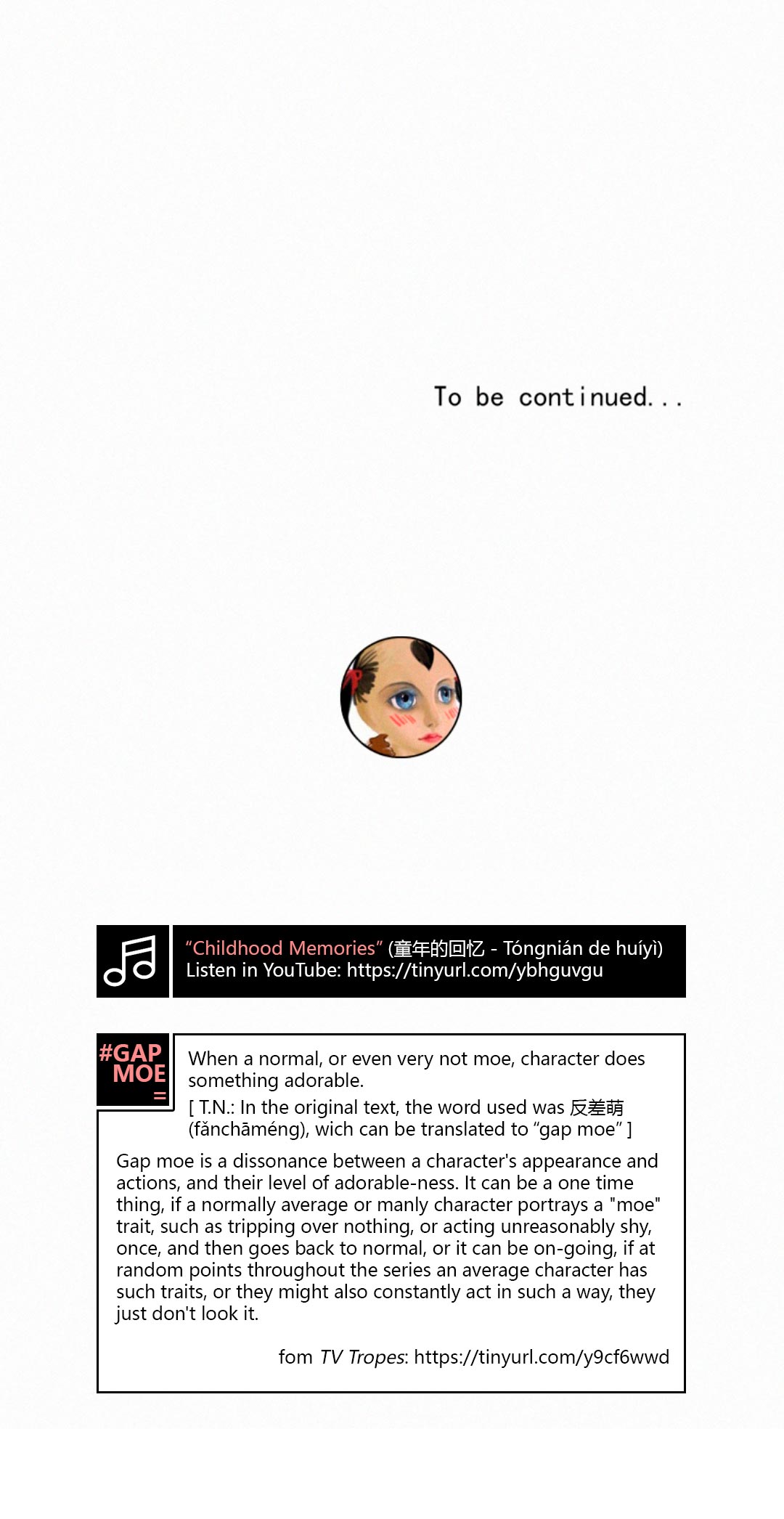 To be continued...

"Childhood Memories" (童年的回忆 - Tóngnián de huíyì)
Listen in YouTube: https://tinyurl.com/ybhguvgu

#GAP MOE =

When a normal, or even very not moe, character does something adorable.

[ T.N.: In the original text, the word used was 反差萌 (fǎnchāméng), wich can be translated to "gap moe" ]

Gap moe is a dissonance between a character's appearance and actions, and their level of adorable-ness. It can be a one time thing, if a normally average or manly character portrays a "moe" trait, such as tripping over nothing, or acting unreasonably shy, once, and then goes back to normal, or it can be on-going, if at random points throughout the series an average character has such traits, or they might also constantly act in such a way, they just don't look it.

fom TV Tropes: https://tinyurl.com/y9cf6wwd